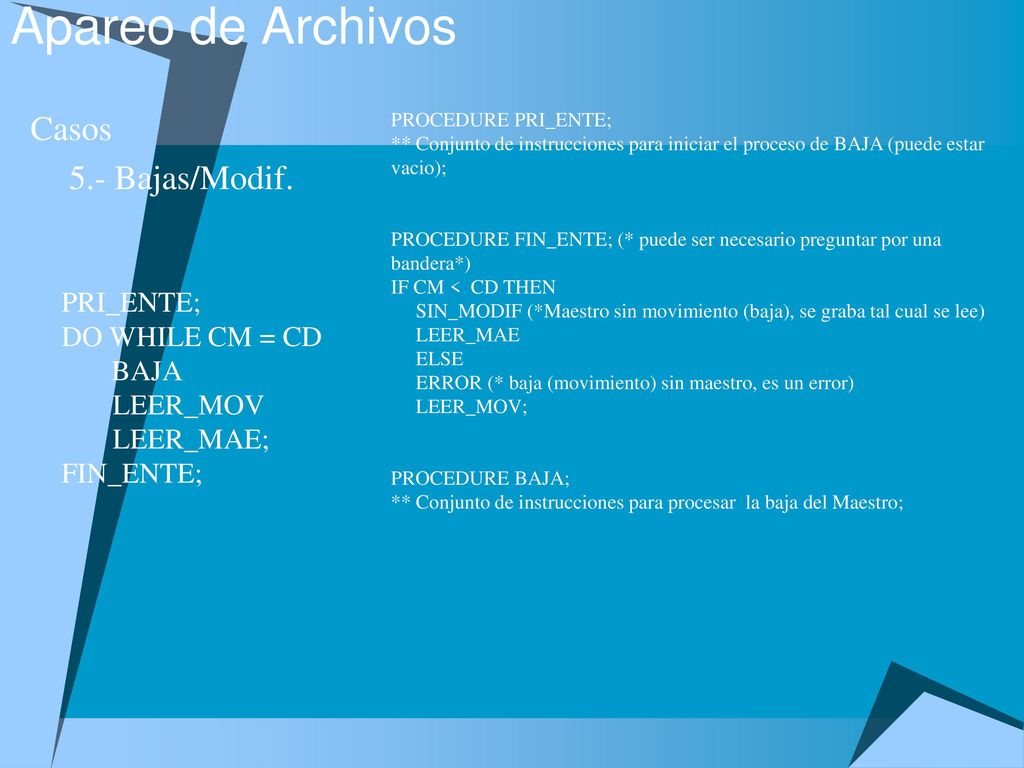 Apareo de Archivos

Casos

5.- Bajas/Modif.

PRI_ENTE;
DO WHILE CM = CD
BAJA
LEER_MOV
LEER_MAE;
FIN_ENTE;

PROCEDURE PRI_ENTE;
** Conjunto de instrucciones para iniciar el proceso de BAJA (puede estar vacio);

PROCEDURE FIN_ENTE; (* puede ser necesario preguntar por una bandera*)
IF CM < CD THEN
SIN_MODIF (*Maestro sin movimiento (baja), se graba tal cual se lee)
LEER_MAE
ELSE
ERROR (* baja (movimiento) sin maestro, es un error)
LEER_MOV;

PROCEDURE BAJA;
** Conjunto de instrucciones para procesar la baja del Maestro;